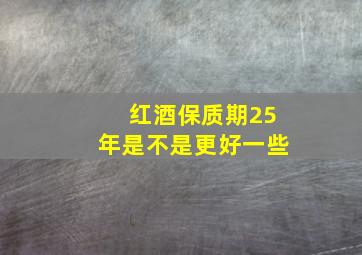 红酒保质期25年是不是更好一些